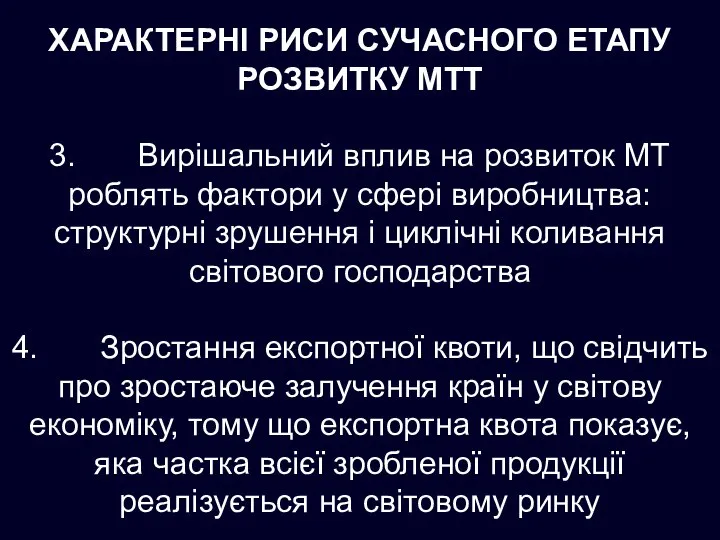 ХАРАКТЕРНІ РИСИ СУЧАСНОГО ЕТАПУ РОЗВИТКУ МТТ

3. Вирішальний вплив на розвиток МТ роблять фактори у сфері виробництва: структурні зрушення і циклічні коливання світового господарства

4. Зростання експортної квоти, що свідчить про зростаюче залучення країн у світову економіку, тому що експортна квота показує, яка частка всієї зробленої продукції реалізується на світовому ринку